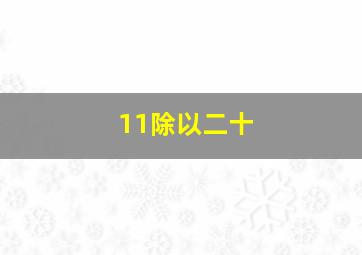 11除以二十